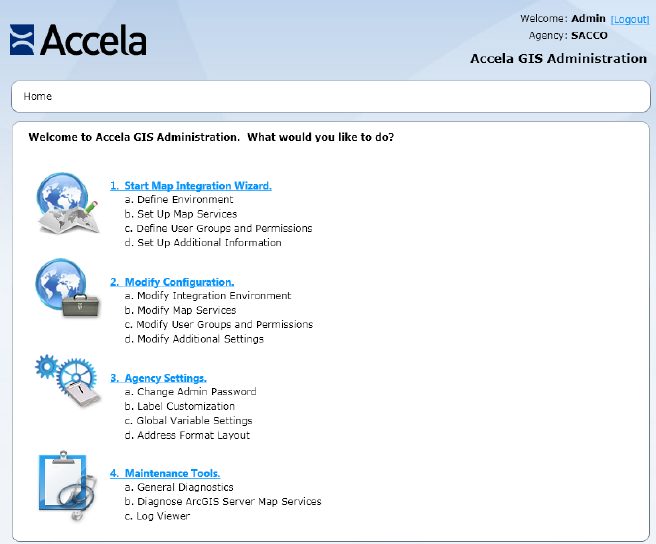 Accela

Welcome: Admin [Logout]
Agency: SACCO
Accela GIS Administration

Home

Welcome to Accela GIS Administration. What would you like to do?

1. Start Map Integration Wizard.
a. Define Environment
b. Set Up Map Services
c. Define User Groups and Permissions
d. Set Up Additional Information

2. Modify Configuration.
a. Modify Integration Environment
b. Modify Map Services
c. Modify User Groups and Permissions
d. Modify Additional Settings

3. Agency Settings.
a. Change Admin Password
b. Label Customization
c. Global Variable Settings
d. Address Format Layout

4. Maintenance Tools.
a. General Diagnostics
b. Diagnose ArcGIS Server Map Services
c. Log Viewer